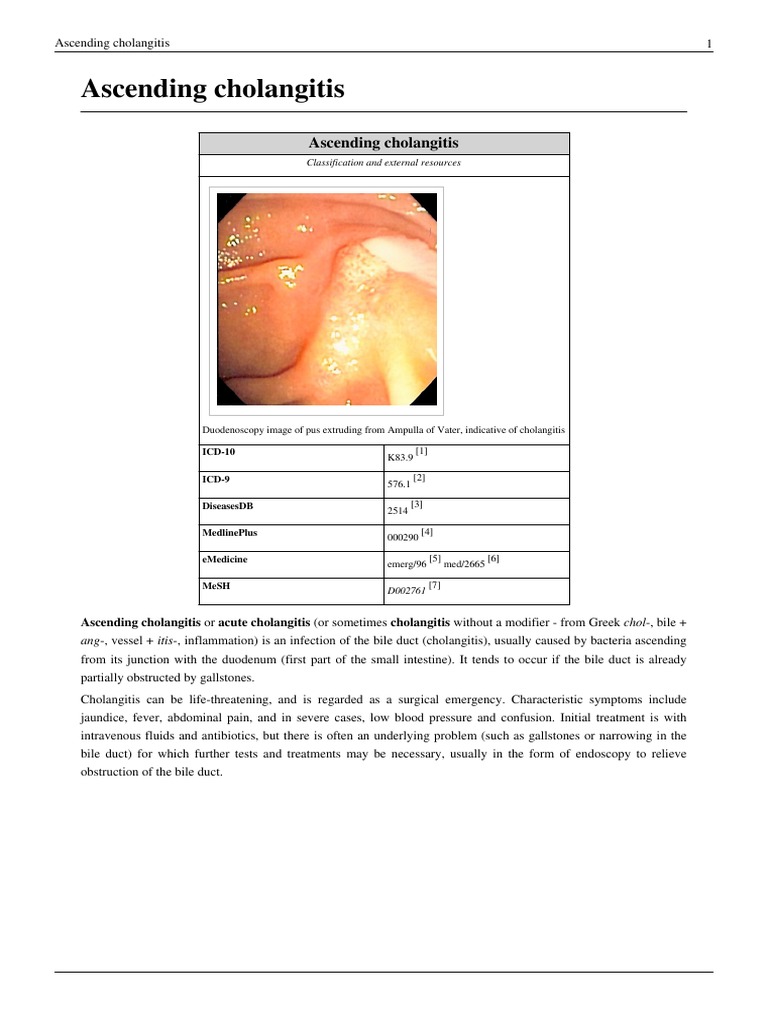 Ascending cholangitis 1

Ascending cholangitis

Ascending cholangitis

Classification and external resources

Duodenoscopy image of pus extruding from Ampulla of Vater, indicative of cholangitis

| ICD-10 | K83.9 [1] |
|---|---|
| ICD-9 | 576.1 [2] |
| DiseasesDB | 2514 [3] |
| MedlinePlus | 000290 [4] |
| eMedicine | emerg/96 [5] med/2665 [6] |
| MeSH | D002761 [7] |

Ascending cholangitis or acute cholangitis (or sometimes cholangitis without a modifier - from Greek chol-, bile + ang-, vessel + itis-, inflammation) is an infection of the bile duct (cholangitis), usually caused by bacteria ascending from its junction with the duodenum (first part of the small intestine). It tends to occur if the bile duct is already partially obstructed by gallstones.

Cholangitis can be life-threatening, and is regarded as a surgical emergency. Characteristic symptoms include jaundice, fever, abdominal pain, and in severe cases, low blood pressure and confusion. Initial treatment is with intravenous fluids and antibiotics, but there is often an underlying problem (such as gallstones or narrowing in the bile duct) for which further tests and treatments may be necessary, usually in the form of endoscopy to relieve obstruction of the bile duct.